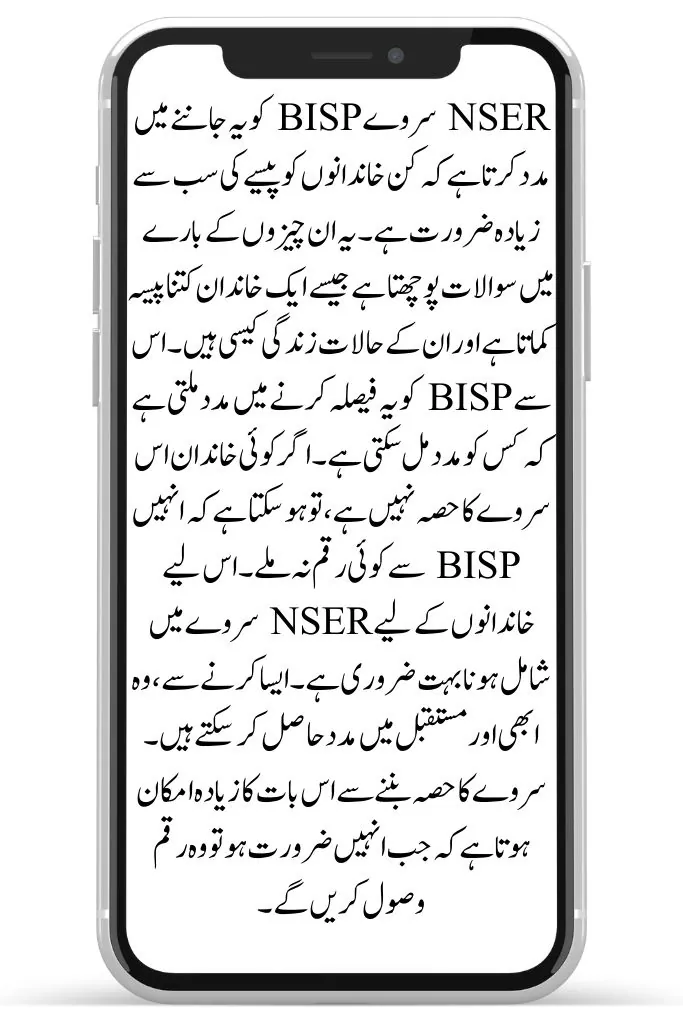 NSER سروے BISP کو یہ جاننے میں مدد کرتا ہے کہ کن خاندانوں کو پیسے کی سب سے زیادہ ضرورت ہے۔ یہ ان چیزوں کے بارے میں سوالات پوچھتا ہے جیسے ایک خاندان کتنا پیسہ کماتا ہے اور ان کے حالات زندگی کیسی ہیں۔ اس سے BISP کو یہ فیصلہ کرنے میں مدد ملتی ہے کہ کس کو مدد مل سکتی ہے۔ اگر کوئی خاندان اس سروے کا حصہ نہیں ہے، تو ہو سکتا ہے کہ انہیں BISP سے کوئی رقم نہ ملے۔ اس لیے خاندانوں کے لیے NSER سروے میں شامل ہونا بہت ضروری ہے۔ ایسا کرنے سے، وہ ابھی اور مستقبل میں مدد حاصل کر سکتے ہیں۔ سروے کا حصہ بننے سے اس بات کا زیادہ امکان ہوتا ہے کہ جب انہیں ضرورت ہو تو وہ رقم وصول کریں گے۔